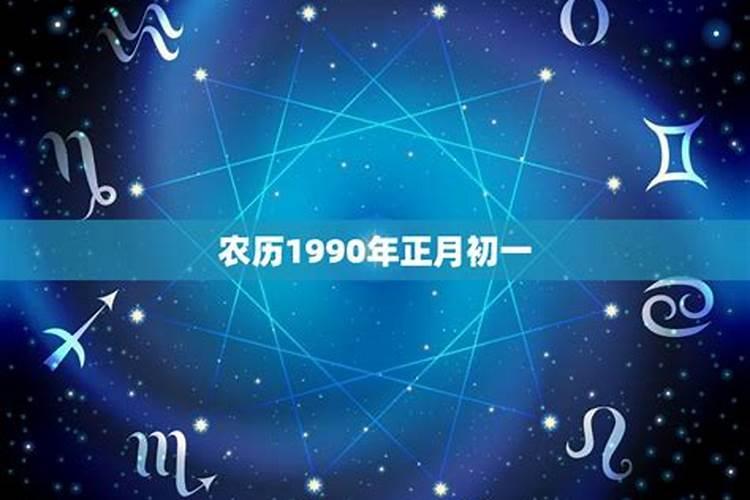 农历1990年正月初一